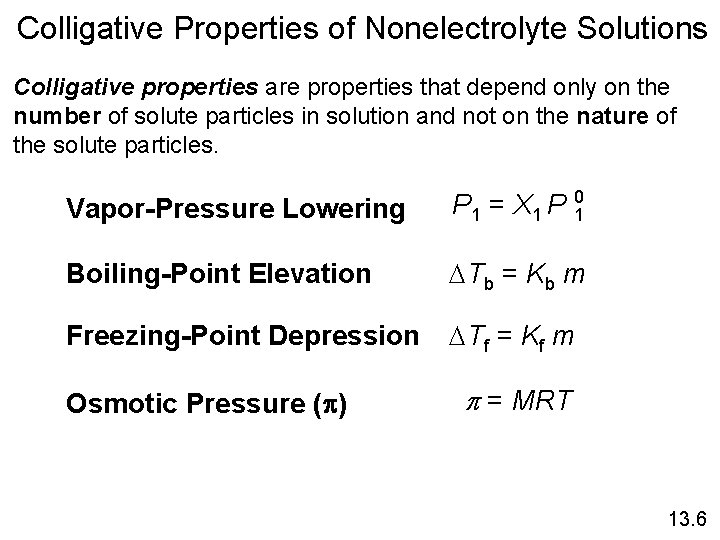 Colligative Properties of Nonelectrolyte Solutions

Colligative properties are properties that depend only on the number of solute particles in solution and not on the nature of the solute particles.

Vapor-Pressure Lowering $P_1 = X_1 P_1^0$

Boiling-Point Elevation $\Delta T_b = K_b m$

Freezing-Point Depression $\Delta T_f = K_f m$

Osmotic Pressure ($\pi$) $\pi = MRT$

13.6